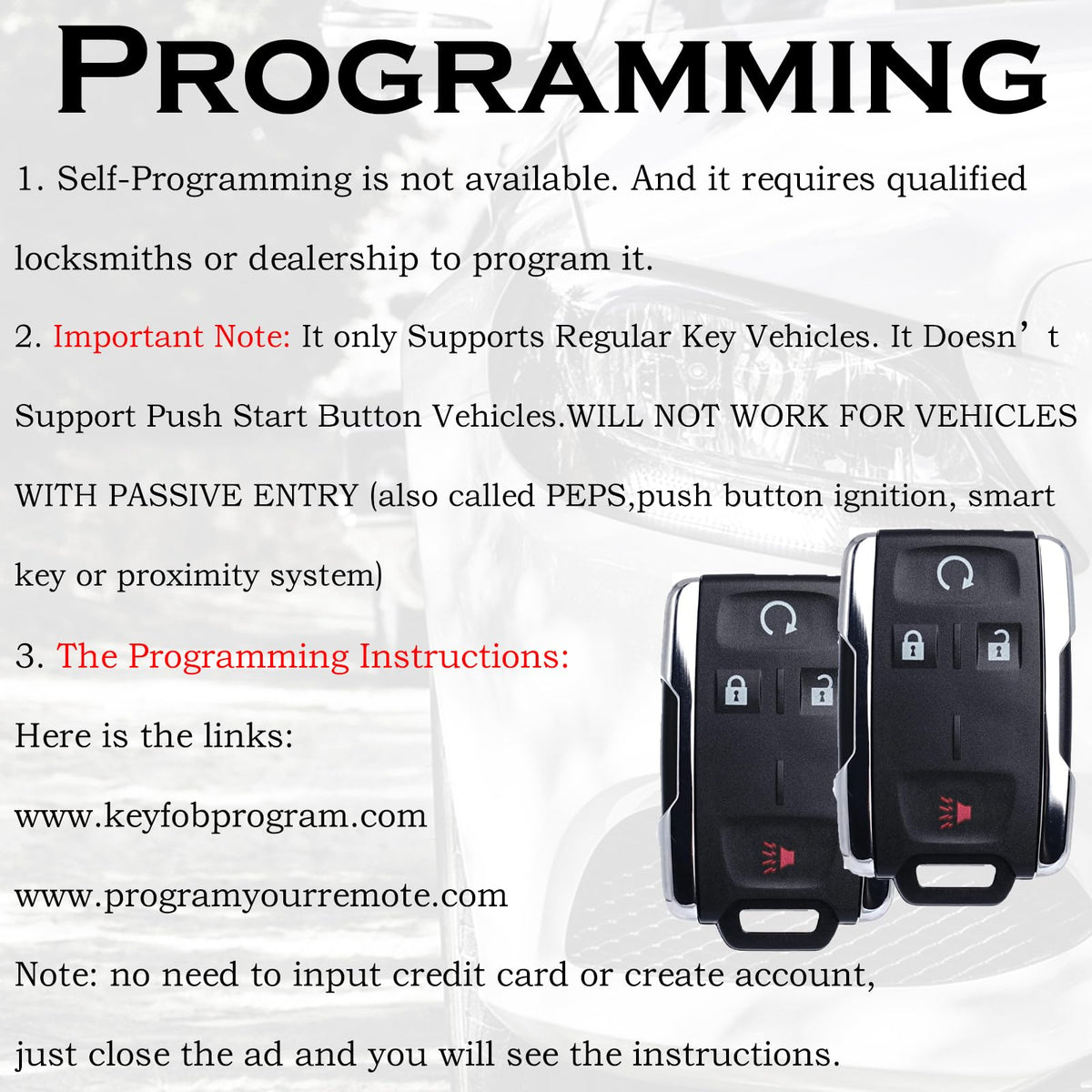 PROGRAMMING

1. Self-Programming is not available. And it requires qualified locksmiths or dealership to program it.

2. Important Note: It only Supports Regular Key Vehicles. It Doesn’t Support Push Start Button Vehicles.WILL NOT WORK FOR VEHICLES WITH PASSIVE ENTRY (also called PEPS,push button ignition, smart key or proximity system)

3. The Programming Instructions:

Here is the links:

www.keyfobprogram.com

www.programyourremote.com

Note: no need to input credit card or create account, just close the ad and you will see the instructions.